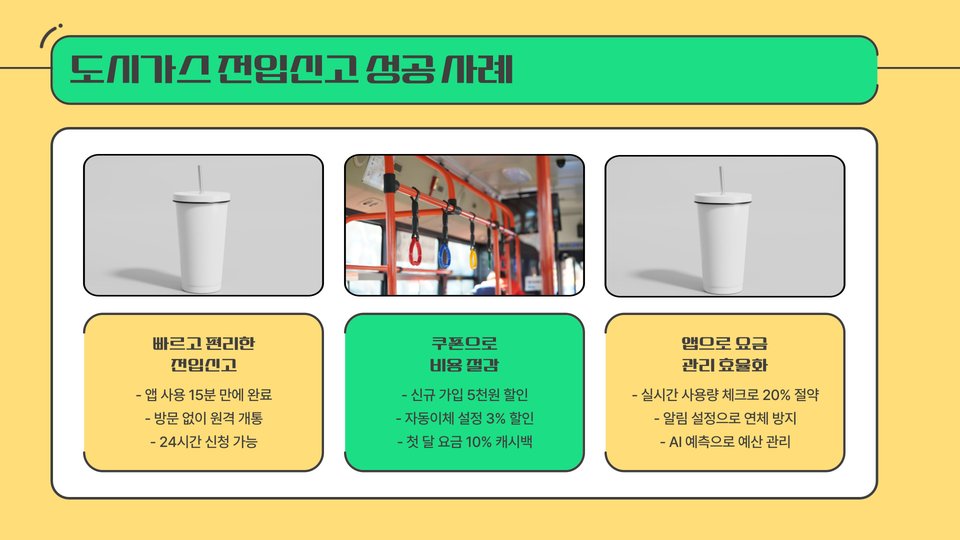 도시가스 전입신고 성공 사례

빠르고 편리한
전입신고

- 앱 사용 15분 만에 완료
- 방문 없이 원격 개통
- 24시간 신청 가능

쿠폰으로
비용 절감

- 신규 가입 5천원 할인
- 자동이체 설정 3% 할인
- 첫 달 요금 10% 캐시백

앱으로 요금
관리 효율화

- 실시간 사용량 체크로 20% 절약
- 알림 설정으로 연체 방지
- AI 예측으로 예산 관리